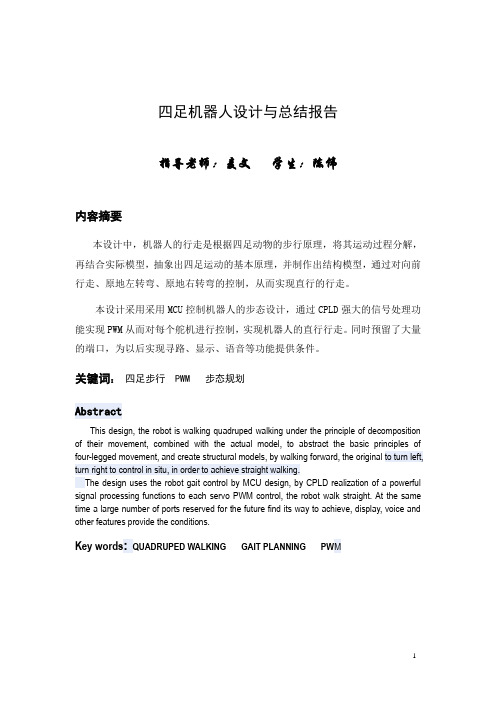 四足机器人设计与总结报告

指导老师：袁文　　学生：陈伟

内容摘要

本设计中，机器人的行走是根据四足动物的步行原理，将其运动过程分解，再结合实际模型，抽象出四足运动的基本原理，并制作出结构模型，通过对向前行走、原地左转弯、原地右转弯的控制，从而实现直行的行走。

本设计采用采用 MCU 控制机器人的步态设计，通过 CPLD 强大的信号处理功能实现 PWM 从而对每个舵机进行控制，实现机器人的直行行走。同时预留了大量的端口，为以后实现寻路、显示、语音等功能提供条件。

关键词：四足步行　PWM　步态规划

Abstract

This design, the robot is walking quadruped walking under the principle of decomposition of their movement, combined with the actual model, to abstract the basic principles of four-legged movement, and create structural models, by walking forward, the original to turn left, turn right to control in situ, in order to achieve straight walking.

The design uses the robot gait control by MCU design, by CPLD realization of a powerful signal processing functions to each servo PWM control, the robot walk straight. At the same time a large number of ports reserved for the future find its way to achieve, display, voice and other features provide the conditions.

Key words: QUADRUPED WALKING　GAIT PLANNING　PWM

1